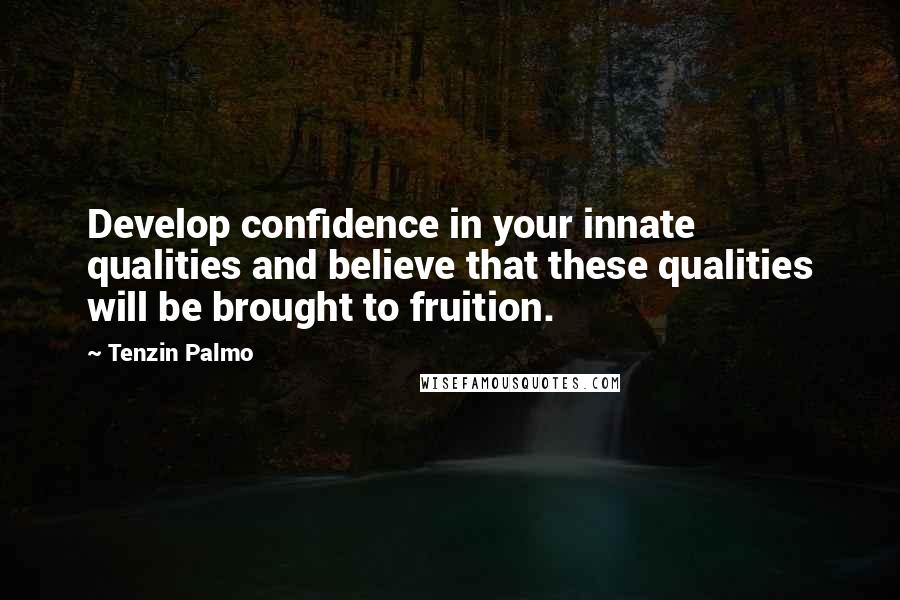 Develop confidence in your innate qualities and believe that these qualities will be brought to fruition.

~ Tenzin Palmo

WISEFAMOUSQUOTES.COM